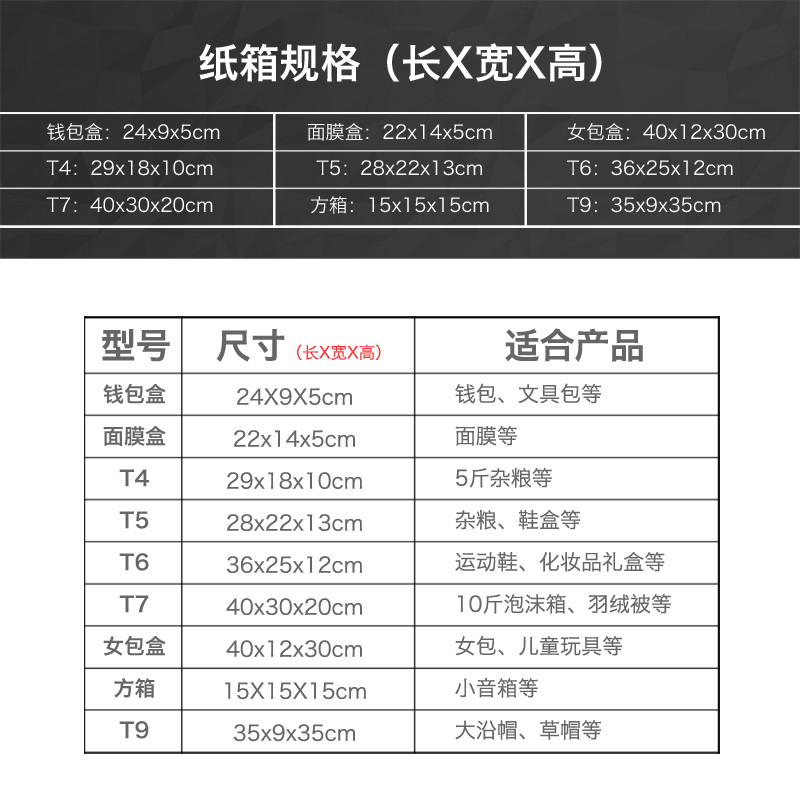 纸箱规格（长X宽X高）

| 钱包盒：24x9x5cm | 面膜盒：22x14x5cm | 女包盒：40x12x30cm |
|---|---|---|
| T4：29x18x10cm | T5：28x22x13cm | T6：36x25x12cm |
| T7：40x30x20cm | 方箱：15x15x15cm | T9：35x9x35cm |

| 型号 | 尺寸（长X宽X高） | 适合产品 |
|---|---|---|
| 钱包盒 | 24X9X5cm | 钱包、文具包等 |
| 面膜盒 | 22x14x5cm | 面膜等 |
| T4 | 29x18x10cm | 5斤杂粮等 |
| T5 | 28x22x13cm | 杂粮、鞋盒等 |
| T6 | 36x25x12cm | 运动鞋、化妆品礼盒等 |
| T7 | 40x30x20cm | 10斤泡沫箱、羽绒被等 |
| 女包盒 | 40x12x30cm | 女包、儿童玩具等 |
| 方箱 | 15X15X15cm | 小音箱等 |
| T9 | 35x9x35cm | 大沿帽、草帽等 |